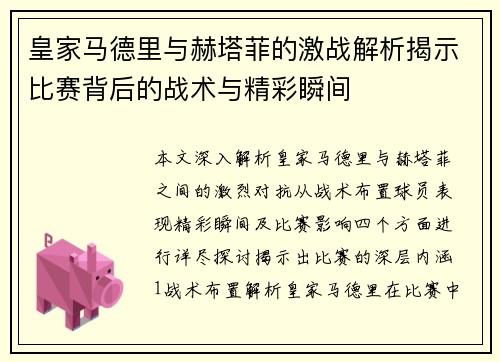 皇家马德里与赫塔菲的激战解析揭示比赛背后的战术与精彩瞬间

本文深入解析皇家马德里与赫塔菲之间的激烈对抗从战术布置球员表现精彩瞬间及比赛影响四个方面进行详尽探讨揭示出比赛的深层内涵1战术布置解析皇家马德里在比赛中